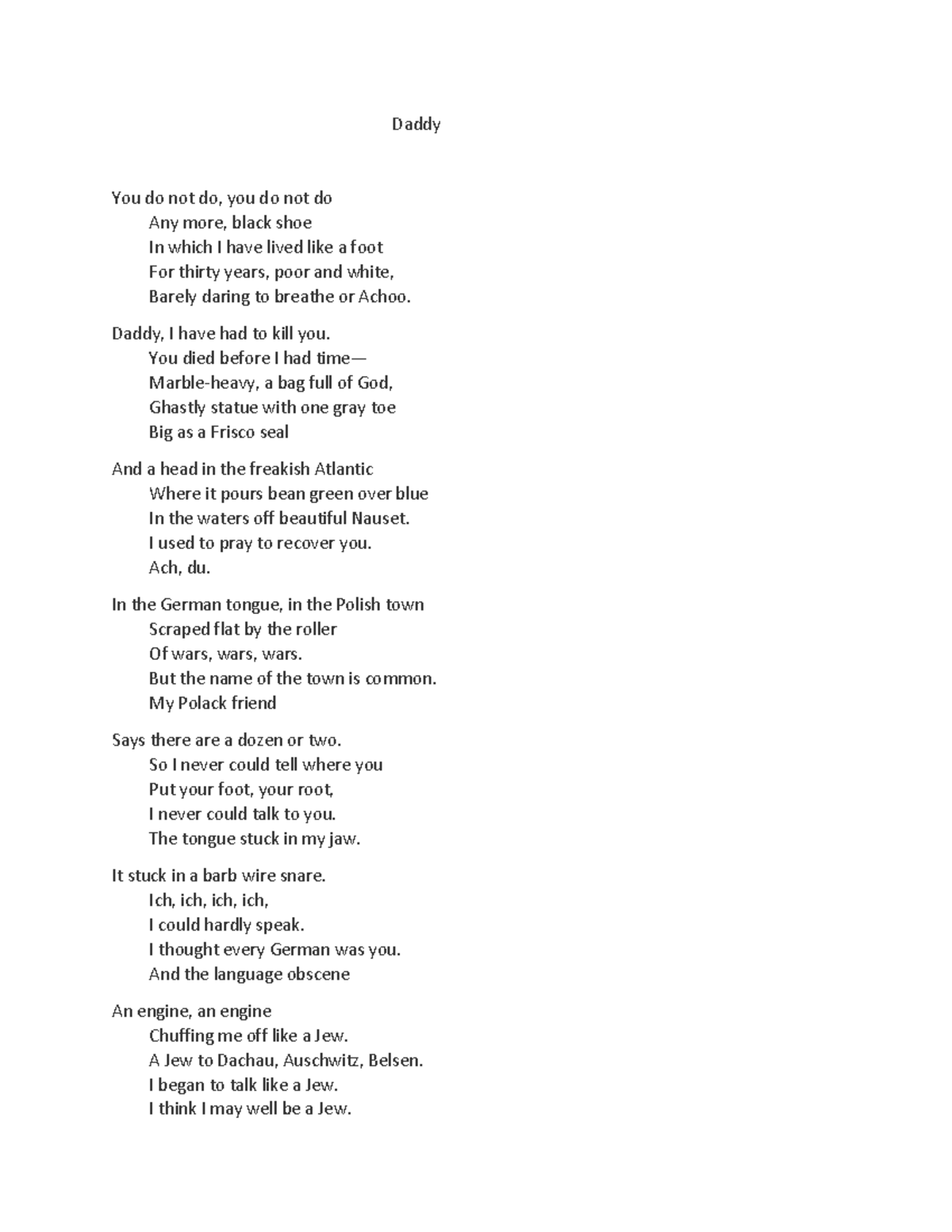 Daddy

You do not do, you do not do
Any more, black shoe
In which I have lived like a foot
For thirty years, poor and white,
Barely daring to breathe or Achoo.

Daddy, I have had to kill you.
You died before I had time—
Marble-heavy, a bag full of God,
Ghastly statue with one gray toe
Big as a Frisco seal

And a head in the freakish Atlantic
Where it pours bean green over blue
In the waters off beautiful Nauset.
I used to pray to recover you.
Ach, du.

In the German tongue, in the Polish town
Scraped flat by the roller
Of wars, wars, wars.
But the name of the town is common.
My Polack friend

Says there are a dozen or two.
So I never could tell where you
Put your foot, your root,
I never could talk to you.
The tongue stuck in my jaw.

It stuck in a barb wire snare.
Ich, ich, ich, ich,
I could hardly speak.
I thought every German was you.
And the language obscene

An engine, an engine
Chuffing me off like a Jew.
A Jew to Dachau, Auschwitz, Belsen.
I began to talk like a Jew.
I think I may well be a Jew.